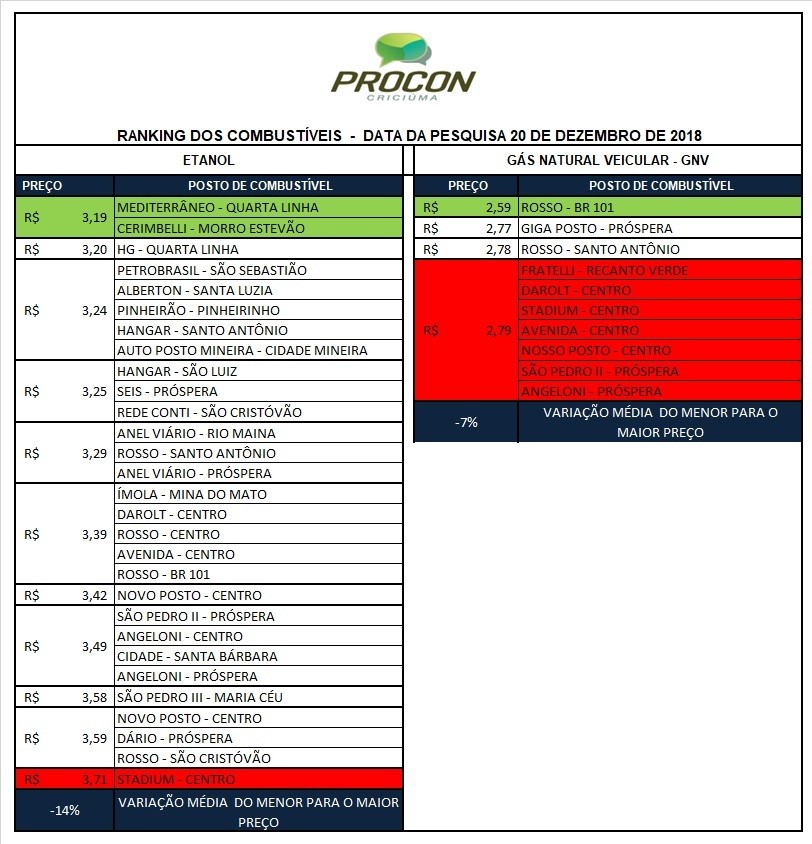 PROCON
CRICIÚMA

RANKING DOS COMBUSTÍVEIS - DATA DA PESQUISA 20 DE DEZEMBRO DE 2018

ETANOL

| PREÇO | POSTO DE COMBUSTÍVEL |
|---|---|
| R$ 3,19 | MEDITERRÂNEO - QUARTA LINHA |
| | CERIMBELLI - MORRO ESTEVÃO |
| R$ 3,20 | HG - QUARTA LINHA |
| R$ 3,24 | PETROBRASIL - SÃO SEBASTIÃO |
| | ALBERTON - SANTA LUZIA |
| | PINHEIRÃO - PINHEIRINHO |
| | HANGAR - SANTO ANTÔNIO |
| | AUTO POSTO MINEIRA - CIDADE MINEIRA |
| R$ 3,25 | HANGAR - SÃO LUIZ |
| | SEIS - PRÓSPERA |
| | REDE CONTI - SÃO CRISTÓVÃO |
| R$ 3,29 | ANEL VIÁRIO - RIO MAINA |
| | ROSSO - SANTO ANTÔNIO |
| | ANEL VIÁRIO - PRÓSPERA |
| R$ 3,39 | ÍMOLA - MINA DO MATO |
| | DAROLT - CENTRO |
| | ROSSO - CENTRO |
| | AVENIDA - CENTRO |
| | ROSSO - BR 101 |
| R$ 3,42 | NOVO POSTO - CENTRO |
| R$ 3,49 | SÃO PEDRO II - PRÓSPERA |
| | ANGELONI - CENTRO |
| | CIDADE - SANTA BÁRBARA |
| | ANGELONI - PRÓSPERA |
| R$ 3,58 | SÃO PEDRO III - MARIA CÉU |
| R$ 3,59 | NOVO POSTO - CENTRO |
| | DÁRIO - PRÓSPERA |
| | ROSSO - SÃO CRISTÓVÃO |
| R$ 3,71 | STADIUM - CENTRO |
| -14% | VARIAÇÃO MÉDIA DO MENOR PARA O MAIOR PREÇO |

GÁS NATURAL VEICULAR - GNV

| PREÇO | POSTO DE COMBUSTÍVEL |
|---|---|
| R$ 2,59 | ROSSO - BR 101 |
| R$ 2,77 | GIGA POSTO - PRÓSPERA |
| R$ 2,78 | ROSSO - SANTO ANTÔNIO |
| R$ 2,79 | FRATELLI - RECANTO VERDE |
| | DAROLT - CENTRO |
| | STADIUM - CENTRO |
| | AVENIDA - CENTRO |
| | NOSSO POSTO - CENTRO |
| | SÃO PEDRO II - PRÓSPERA |
| | ANGELONI - PRÓSPERA |
| -7% | VARIAÇÃO MÉDIA DO MENOR PARA O MAIOR PREÇO |